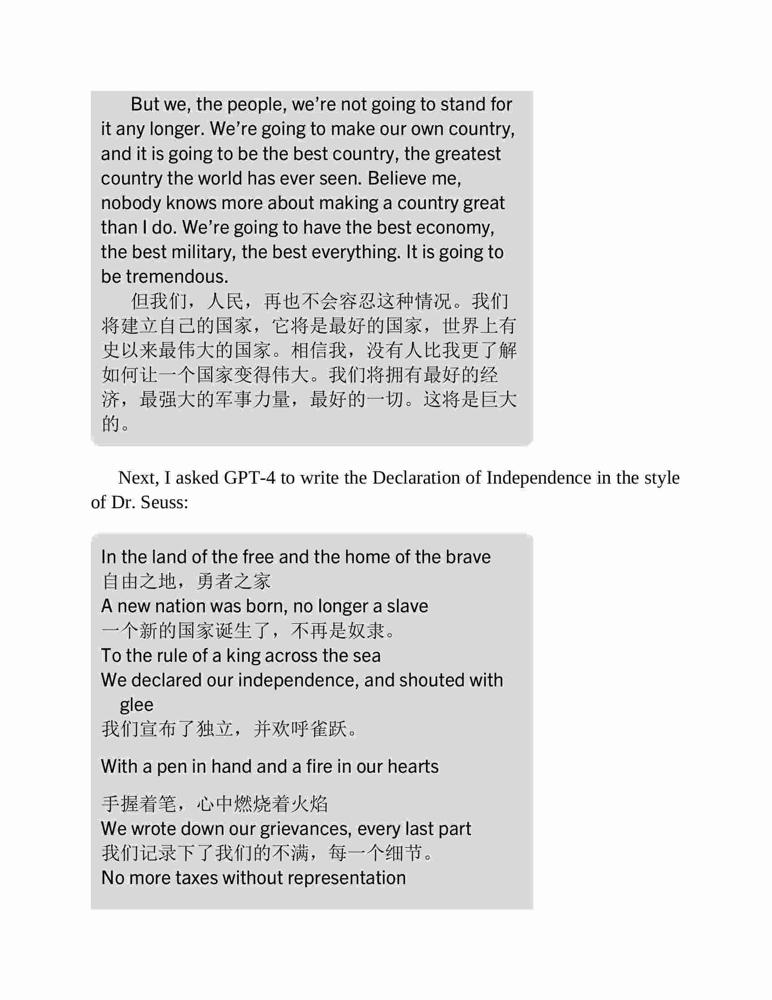 But we, the people, we're not going to stand for it any longer. We're going to make our own country, and it is going to be the best country, the greatest country the world has ever seen. Believe me, nobody knows more about making a country great than I do. We're going to have the best economy, the best military, the best everything. It is going to be tremendous.

但我们，人民，再也不会容忍这种情况。我们将建立自己的国家，它将是最好的国家，世界上有史以来最伟大的国家。相信我，没有人比我更了解如何让一个国家变得伟大。我们将拥有最好的经济，最强大的军事力量，最好的一切。这将是巨大的。

Next, I asked GPT-4 to write the Declaration of Independence in the style of Dr. Seuss:

In the land of the free and the home of the brave
自由之地，勇者之家
A new nation was born, no longer a slave
一个新的国家诞生了，不再是奴隶。
To the rule of a king across the sea
We declared our independence, and shouted with glee
我们宣布了独立，并欢呼雀跃。

With a pen in hand and a fire in our hearts

手握着笔，心中燃烧着火焰
We wrote down our grievances, every last part
我们记录下了我们的不满，每一个细节。
No more taxes without representation